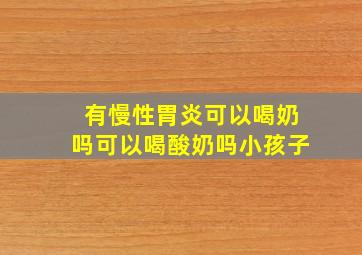 有慢性胃炎可以喝奶吗可以喝酸奶吗小孩子